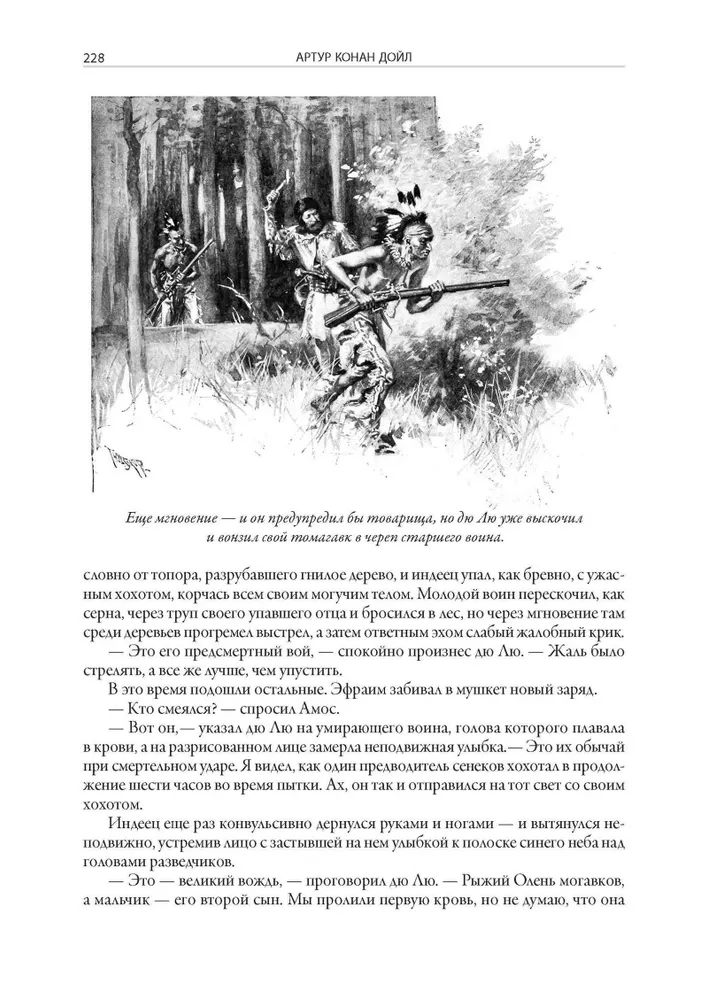 228 АРТУР КОНАН ДОЙЛ

Еще мгновение — и он предупредил бы товарища, но дю Лю уже выскочил и вонзил свой томагавк в череп старшего воина.

словно от топора, разрубавшего гнилое дерево, и индеец упал, как бревно, с ужасным хохотом, корчась всем своим могучим телом. Молодой воин перескочил, как серна, через труп своего упавшего отца и бросился в лес, но через мгновение там среди деревьев прогремел выстрел, а затем ответным эхом слабый жалобный крик.

— Это его предсмертный вой, — спокойно произнес дю Лю. — Жаль было стрелять, а все же лучше, чем упустить.

В это время подошли остальные. Эфраим забивал в мушкет новый заряд.

— Кто смеялся? — спросил Амос.

— Вот он,— указал дю Лю на умирающего воина, голова которого плавала в крови, а на разрисованном лице замерла неподвижная улыбка.— Это их обычай при смертельном ударе. Я видел, как один предводитель сенеков хохотал в продолжение шести часов во время пытки. Ах, он так и отправился на тот свет со своим хохотом.

Индеец еще раз конвульсивно дернулся руками и ногами — и вытянулся неподвижно, устремив лицо с застывшей на нем улыбкой к полоске синего неба над головами разведчиков.

— Это — великий вождь, — проговорил дю Лю. — Рыжий Олень могавков, а мальчик — его второй сын. Мы пролили первую кровь, но не думаю, что она